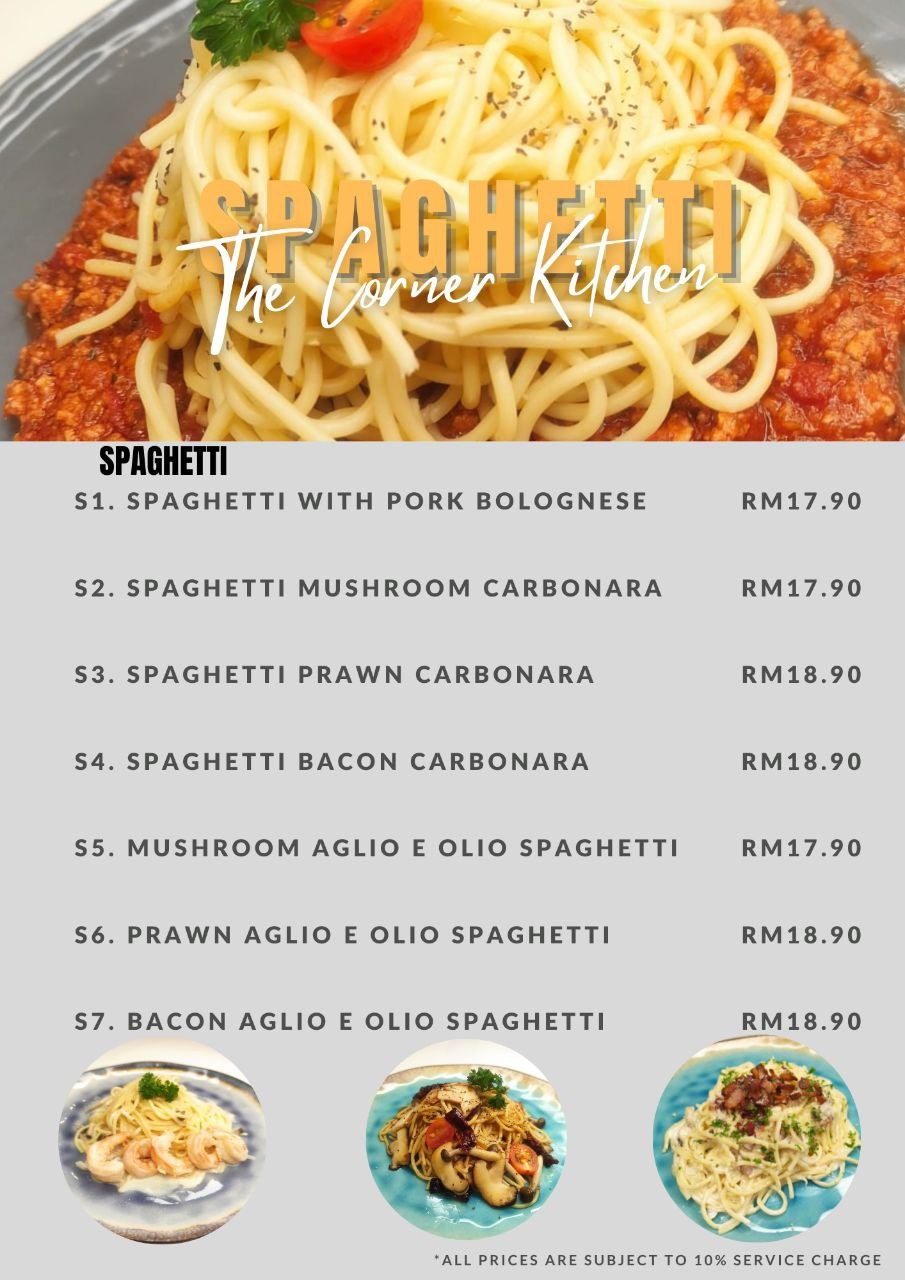 SPAGHETTI
The Corner Kitchen

SPAGHETTI

S1. SPAGHETTI WITH PORK BOLOGNESE RM17.90

S2. SPAGHETTI MUSHROOM CARBONARA RM17.90

S3. SPAGHETTI PRAWN CARBONARA RM18.90

S4. SPAGHETTI BACON CARBONARA RM18.90

S5. MUSHROOM AGLIO E OLIO SPAGHETTI RM17.90

S6. PRAWN AGLIO E OLIO SPAGHETTI RM18.90

S7. BACON AGLIO E OLIO SPAGHETTI RM18.90

*ALL PRICES ARE SUBJECT TO 10% SERVICE CHARGE